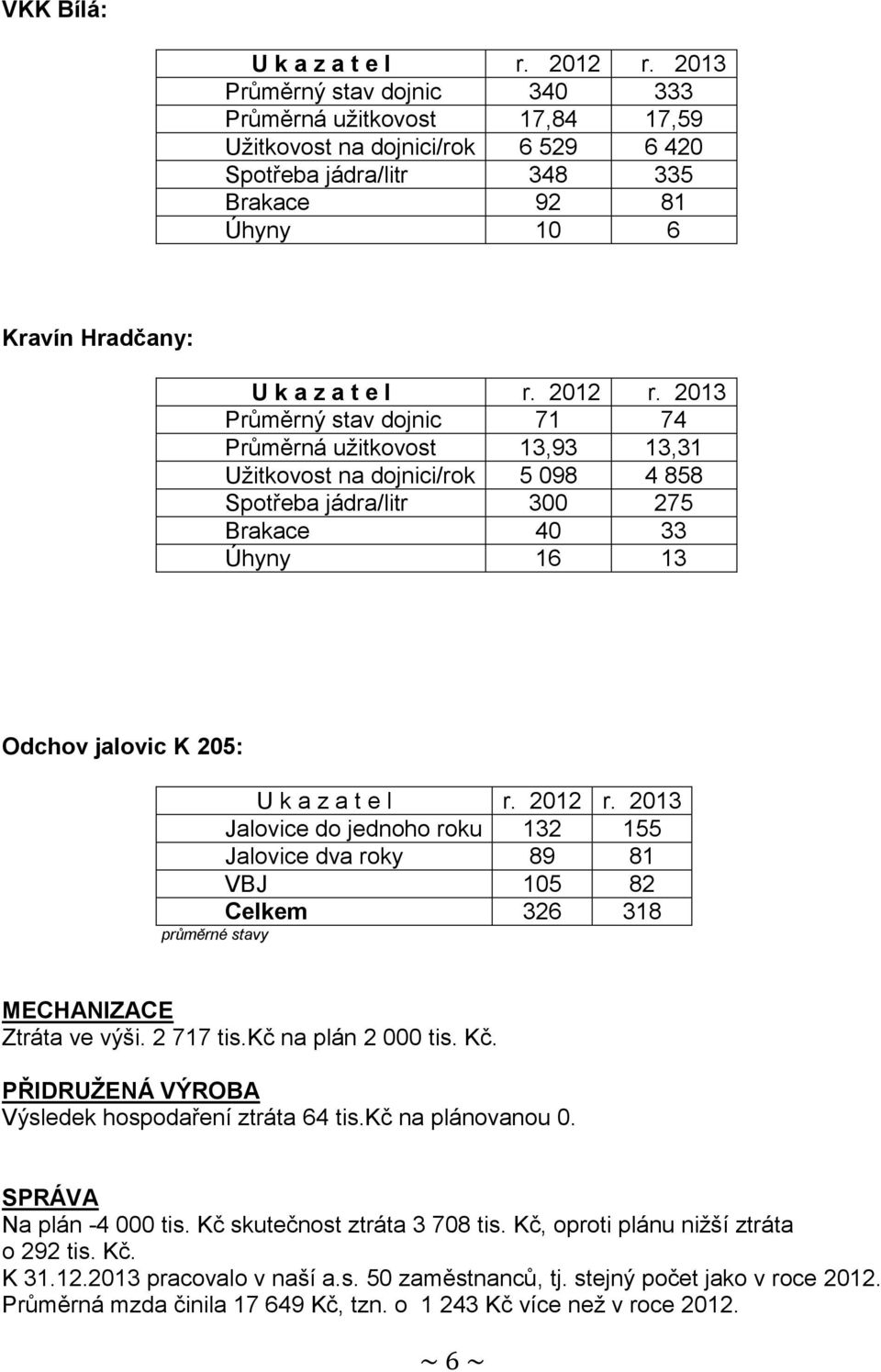 VKK Bílá:

| U k a z a t e l | r. 2012 | r. 2013 |
|---|---|---|
| Průměrný stav dojnic | 340 | 333 |
| Průměrná užitkovost | 17,84 | 17,59 |
| Užitkovost na dojnici/rok | 6 529 | 6 420 |
| Spotřeba jádra/litr | 348 | 335 |
| Brakace | 92 | 81 |
| Úhyny | 10 | 6 |

Kravín Hradčany:

| U k a z a t e l | r. 2012 | r. 2013 |
|---|---|---|
| Průměrný stav dojnic | 71 | 74 |
| Průměrná užitkovost | 13,93 | 13,31 |
| Užitkovost na dojnici/rok | 5 098 | 4 858 |
| Spotřeba jádra/litr | 300 | 275 |
| Brakace | 40 | 33 |
| Úhyny | 16 | 13 |

Odchov jalovic K 205:

| U k a z a t e l | r. 2012 | r. 2013 |
|---|---|---|
| Jalovice do jednoho roku | 132 | 155 |
| Jalovice dva roky | 89 | 81 |
| VBJ | 105 | 82 |
| Celkem | 326 | 318 |

průměrné stavy

MECHANIZACE
Ztráta ve výši. 2 717 tis.Kč na plán 2 000 tis. Kč.

PŘIDRUŽENÁ VÝROBA
Výsledek hospodaření ztráta 64 tis.Kč na plánovanou 0.

SPRÁVA
Na plán -4 000 tis. Kč skutečnost ztráta 3 708 tis. Kč, oproti plánu nižší ztráta o 292 tis. Kč.
K 31.12.2013 pracovalo v naší a.s. 50 zaměstnanců, tj. stejný počet jako v roce 2012. Průměrná mzda činila 17 649 Kč, tzn. o 1 243 Kč více než v roce 2012.

~ 6 ~